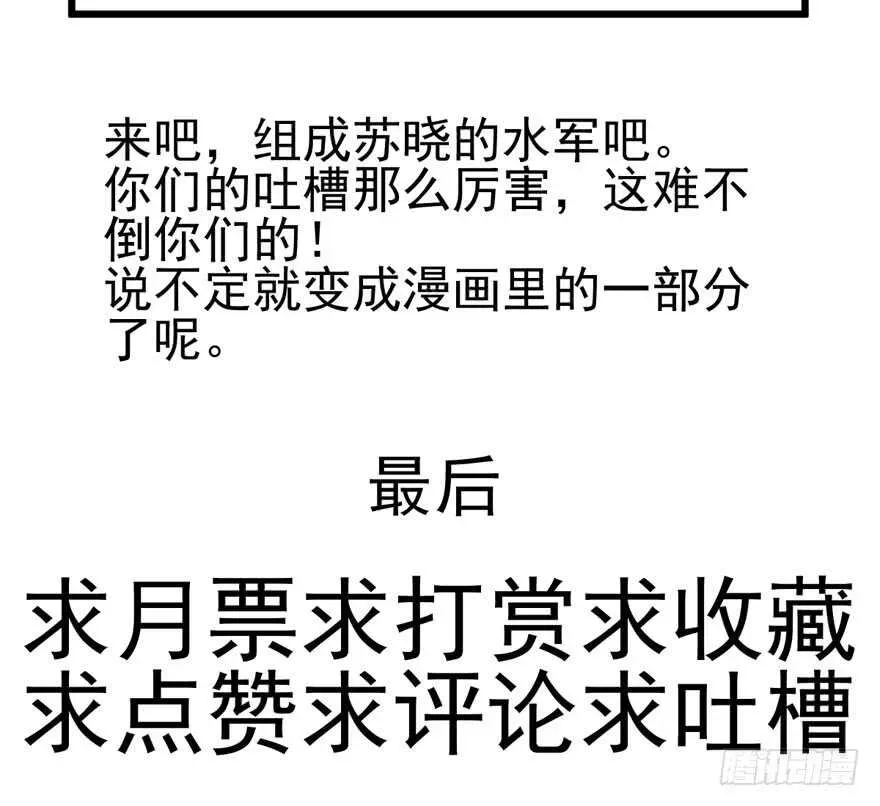 来吧，组成苏晓的水军吧。
你们的吐槽那么厉害，这难不倒你们的！
说不定就变成漫画里的一部分了呢。

最后

求月票求打赏求收藏
求点赞求评论求吐槽

腾讯动漫